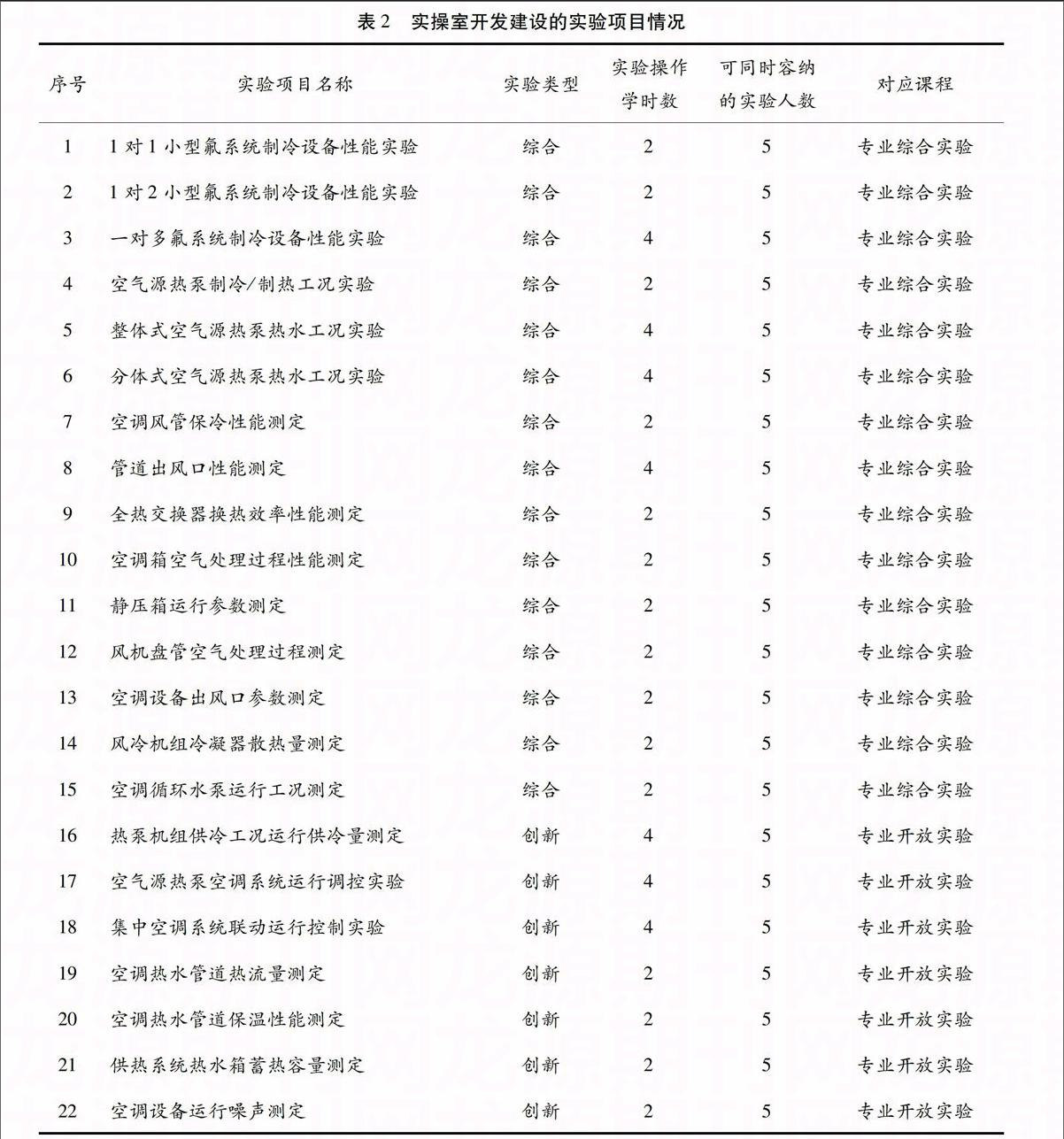 表 2　实操室开发建设的实验项目情况

| 序号 | 实验项目名称 | 实验类型 | 实验操作学时数 | 可同时容纳的实验人数 | 对应课程 |
|---|---|---|---|---|---|
| 1 | 1 对 1 小型氟系统制冷设备性能实验 | 综合 | 2 | 5 | 专业综合实验 |
| 2 | 1 对 2 小型氟系统制冷设备性能实验 | 综合 | 2 | 5 | 专业综合实验 |
| 3 | 一对多氟系统制冷设备性能实验 | 综合 | 4 | 5 | 专业综合实验 |
| 4 | 空气源热泵制冷/制热工况实验 | 综合 | 2 | 5 | 专业综合实验 |
| 5 | 整体式空气源热泵热水工况实验 | 综合 | 4 | 5 | 专业综合实验 |
| 6 | 分体式空气源热泵热水工况实验 | 综合 | 4 | 5 | 专业综合实验 |
| 7 | 空调风管保冷性能测定 | 综合 | 2 | 5 | 专业综合实验 |
| 8 | 管道出风口性能测定 | 综合 | 4 | 5 | 专业综合实验 |
| 9 | 全热交换器换热效率性能测定 | 综合 | 2 | 5 | 专业综合实验 |
| 10 | 空调箱空气处理过程性能测定 | 综合 | 2 | 5 | 专业综合实验 |
| 11 | 静压箱运行参数测定 | 综合 | 2 | 5 | 专业综合实验 |
| 12 | 风机盘管空气处理过程测定 | 综合 | 2 | 5 | 专业综合实验 |
| 13 | 空调设备出风口参数测定 | 综合 | 2 | 5 | 专业综合实验 |
| 14 | 风冷机组冷凝器散热量测定 | 综合 | 2 | 5 | 专业综合实验 |
| 15 | 空调循环水泵运行工况测定 | 综合 | 2 | 5 | 专业综合实验 |
| 16 | 热泵机组供冷工况运行供冷量测定 | 创新 | 4 | 5 | 专业开放实验 |
| 17 | 空气源热泵空调系统运行调控实验 | 创新 | 4 | 5 | 专业开放实验 |
| 18 | 集中空调系统联动运行控制实验 | 创新 | 4 | 5 | 专业开放实验 |
| 19 | 空调热水管道热流量测定 | 创新 | 2 | 5 | 专业开放实验 |
| 20 | 空调热水管道保温性能测定 | 创新 | 2 | 5 | 专业开放实验 |
| 21 | 供热系统热水箱蓄热容量测定 | 创新 | 2 | 5 | 专业开放实验 |
| 22 | 空调设备运行噪声测定 | 创新 | 2 | 5 | 专业开放实验 |